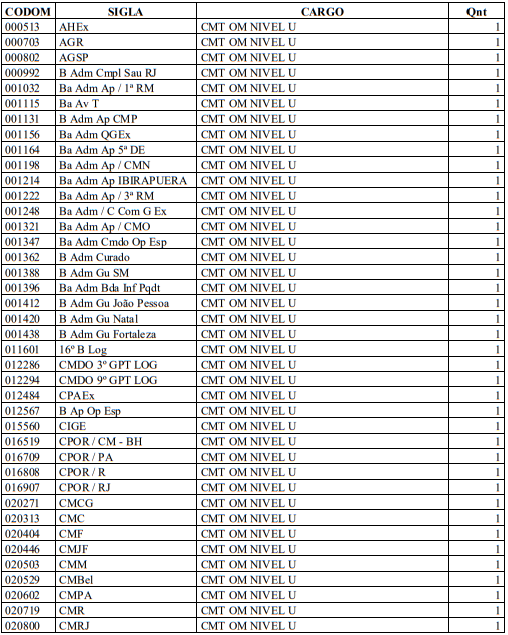 | CODOM | SIGLA | CARGO | Qnt |
|---|---|---|---|
| 000513 | AHEx | CMT OM NIVEL U | 1 |
| 000703 | AGR | CMT OM NIVEL U | 1 |
| 000802 | AGSP | CMT OM NIVEL U | 1 |
| 000992 | B Adm Cmpl Sau RJ | CMT OM NIVEL U | 1 |
| 001032 | Ba Adm Ap / 1ª RM | CMT OM NIVEL U | 1 |
| 001115 | Ba Av T | CMT OM NIVEL U | 1 |
| 001131 | B Adm Ap CMP | CMT OM NIVEL U | 1 |
| 001156 | Ba Adm QGEx | CMT OM NIVEL U | 1 |
| 001164 | Ba Adm Ap 5ª DE | CMT OM NIVEL U | 1 |
| 001198 | Ba Adm Ap / CMN | CMT OM NIVEL U | 1 |
| 001214 | Ba Adm Ap IBIRAPUERA | CMT OM NIVEL U | 1 |
| 001222 | Ba Adm Ap / 3ª RM | CMT OM NIVEL U | 1 |
| 001248 | Ba Adm / C Com G Ex | CMT OM NIVEL U | 1 |
| 001321 | Ba Adm Ap / CMO | CMT OM NIVEL U | 1 |
| 001347 | Ba Adm Cmdo Op Esp | CMT OM NIVEL U | 1 |
| 001362 | B Adm Curado | CMT OM NIVEL U | 1 |
| 001388 | B Adm Gu SM | CMT OM NIVEL U | 1 |
| 001396 | Ba Adm Bda Inf Pqdt | CMT OM NIVEL U | 1 |
| 001412 | B Adm Gu João Pessoa | CMT OM NIVEL U | 1 |
| 001420 | B Adm Gu Natal | CMT OM NIVEL U | 1 |
| 001438 | B Adm Gu Fortaleza | CMT OM NIVEL U | 1 |
| 011601 | 16º B Log | CMT OM NIVEL U | 1 |
| 012286 | CMDO 3º GPT LOG | CMT OM NIVEL U | 1 |
| 012294 | CMDO 9º GPT LOG | CMT OM NIVEL U | 1 |
| 012484 | CPAEx | CMT OM NIVEL U | 1 |
| 012567 | B Ap Op Esp | CMT OM NIVEL U | 1 |
| 015560 | CIGE | CMT OM NIVEL U | 1 |
| 016519 | CPOR / CM - BH | CMT OM NIVEL U | 1 |
| 016709 | CPOR / PA | CMT OM NIVEL U | 1 |
| 016808 | CPOR / R | CMT OM NIVEL U | 1 |
| 016907 | CPOR / RJ | CMT OM NIVEL U | 1 |
| 020271 | CMCG | CMT OM NIVEL U | 1 |
| 020313 | CMC | CMT OM NIVEL U | 1 |
| 020404 | CMF | CMT OM NIVEL U | 1 |
| 020446 | CMJF | CMT OM NIVEL U | 1 |
| 020503 | CMM | CMT OM NIVEL U | 1 |
| 020529 | CMBel | CMT OM NIVEL U | 1 |
| 020602 | CMPA | CMT OM NIVEL U | 1 |
| 020719 | CMR | CMT OM NIVEL U | 1 |
| 020800 | CMRJ | CMT OM NIVEL U | 1 |